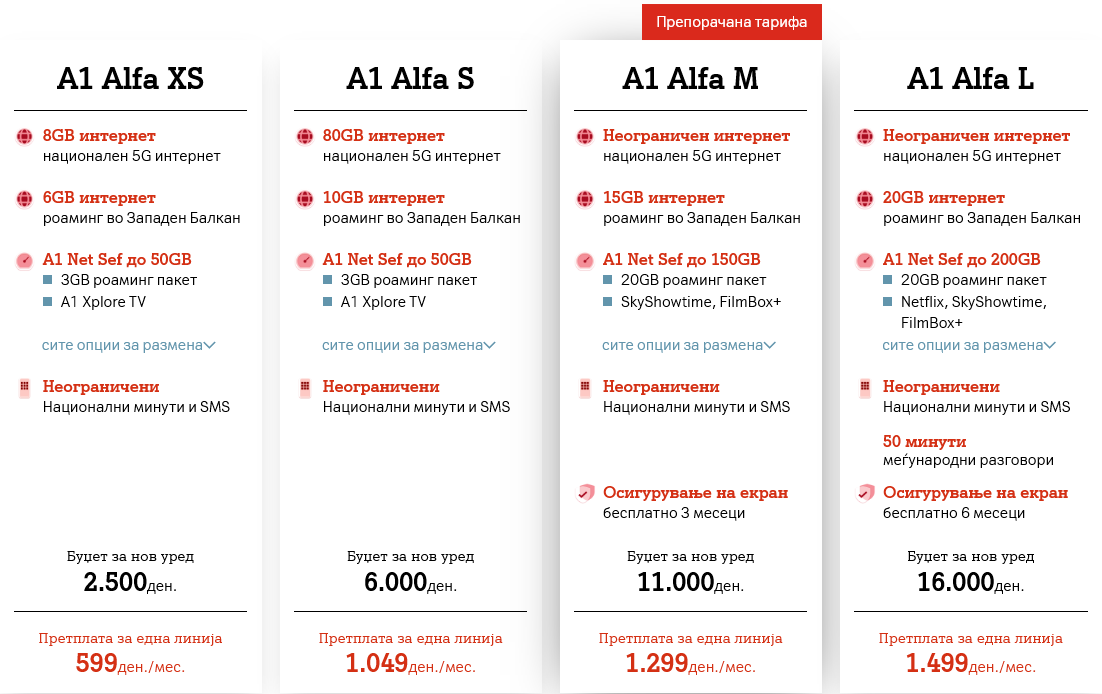 A1 Alfa XS

8GB интернет
национален 5G интернет

6GB интернет
роаминг во Западен Балкан

A1 Net Sef до 50GB
3GB роаминг пакет
A1 Xplore TV

сите опции за размена

Неограничени
Национални минути и SMS

Буџет за нов уред
2.500ден.

Претплата за една линија
599ден./мес.

A1 Alfa S

80GB интернет
национален 5G интернет

10GB интернет
роаминг во Западен Балкан

A1 Net Sef до 50GB
3GB роаминг пакет
A1 Xplore TV

сите опции за размена

Неограничени
Национални минути и SMS

Буџет за нов уред
6.000ден.

Претплата за една линија
1.049ден./мес.

Препорачана тарифа

A1 Alfa M

Неограничен интернет
национален 5G интернет

15GB интернет
роаминг во Западен Балкан

A1 Net Sef до 150GB
20GB роаминг пакет
SkyShowtime, FilmBox+

сите опции за размена

Неограничени
Национални минути и SMS

Осигурување на екран
бесплатно 3 месеци

Буџет за нов уред
11.000ден.

Претплата за една линија
1.299ден./мес.

A1 Alfa L

Неограничен интернет
национален 5G интернет

20GB интернет
роаминг во Западен Балкан

A1 Net Sef до 200GB
20GB роаминг пакет
Netflix, SkyShowtime, FilmBox+

сите опции за размена

Неограничени
Национални минути и SMS

50 минути
меѓународни разговори

Осигурување на екран
бесплатно 6 месеци

Буџет за нов уред
16.000ден.

Претплата за една линија
1.499ден./мес.